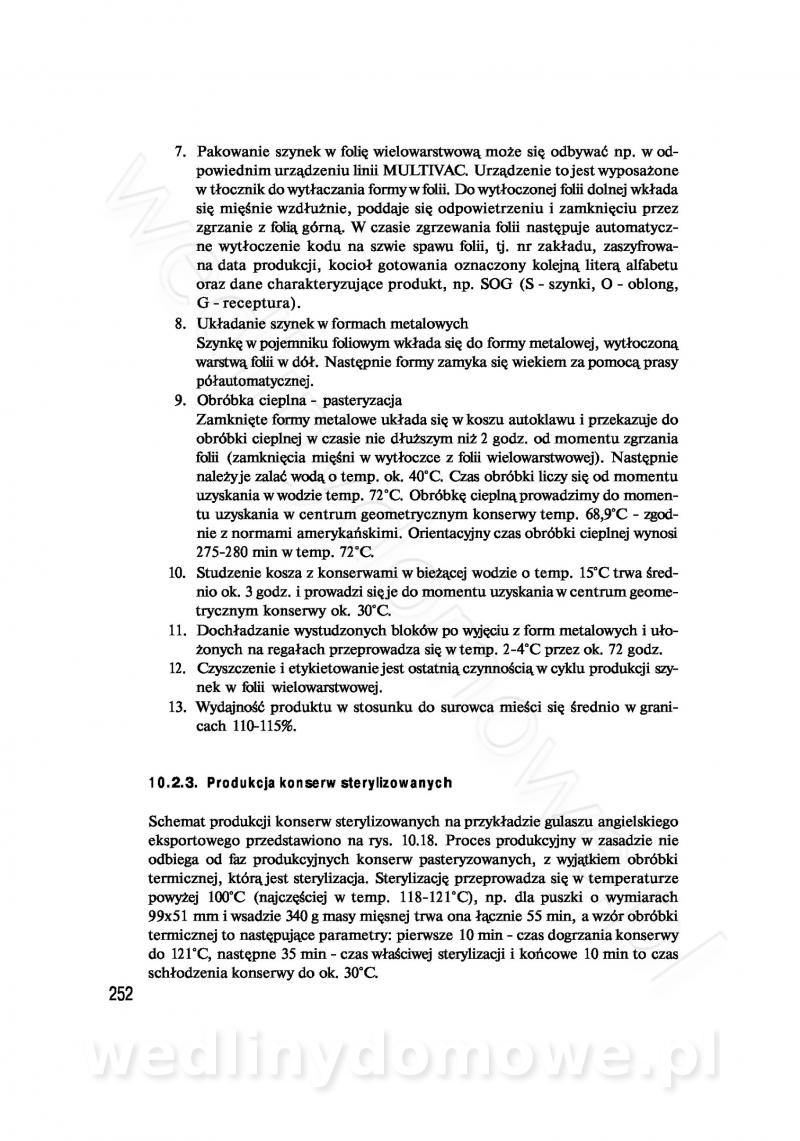 7. Pakowanie szynek w folię wielowarstwową może się odbywać np. w odpowiednim urządzeniu linii MULTIVAC. Urządzenie to jest wyposażone w tłocznik do wytłaczania formy w folii. Do wytłoczonej folii dolnej wkłada się mięśnie wzdłużnie, poddaje się odpowietrzeniu i zamknięciu przez zgrzanie z folią górną. W czasie zgrzewania folii następuje automatyczne wytłoczenie kodu na szwie spawu folii, tj. nr zakładu, zaszyfrowana data produkcji, kocioł gotowania oznaczony kolejną literą alfabetu oraz dane charakteryzujące produkt, np. SOG (S - szynki, O - oblong, G - receptura).
8. Układanie szynek w formach metalowych
Szynkę w pojemniku foliowym wkłada się do formy metalowej, wytłoczoną warstwą folii w dół. Następnie formy zamyka się wiekiem za pomocą prasy półautomatycznej.
9. Obróbka cieplna - pasteryzacja
Zamknięte formy metalowe układa się w koszu autoklawu i przekazuje do obróbki cieplnej w czasie nie dłuższym niż 2 godz. od momentu zgrzania folii (zamknięcia mięśni w wytłoczce z folii wielowarstwowej). Następnie należy je zalać wodą o temp. ok. 40°C. Czas obróbki liczy się od momentu uzyskania w wodzie temp. 72°C. Obróbkę cieplną prowadzimy do momentu uzyskania w centrum geometrycznym konserwy temp. 68,9°C - zgodnie z normami amerykańskimi. Orientacyjny czas obróbki cieplnej wynosi 275-280 min w temp. 72°C.
10. Studzenie kosza z konserwami w bieżącej wodzie o temp. 15°C trwa średnio ok. 3 godz. i prowadzi się je do momentu uzyskania w centrum geometrycznym konserwy ok. 30°C.
11. Dochładzanie wystudzonych bloków po wyjęciu z form metalowych i ułożonych na regałach przeprowadza się w temp. 2-4°C przez ok. 72 godz.
12. Czyszczenie i etykietowanie jest ostatnią czynnością w cyklu produkcji szynek w folii wielowarstwowej.
13. Wydajność produktu w stosunku do surowca mieści się średnio w granicach 110-115%.

10.2.3. Produkcja konserw sterylizowanych

Schemat produkcji konserw sterylizowanych na przykładzie gulaszu angielskiego eksportowego przedstawiono na rys. 10.18. Proces produkcyjny w zasadzie nie odbiega od faz produkcyjnych konserw pasteryzowanych, z wyjątkiem obróbki termicznej, którą jest sterylizacja. Sterylizację przeprowadza się w temperaturze powyżej 100°C (najczęściej w temp. 118-121°C), np. dla puszki o wymiarach 99x51 mm i wsadzie 340 g masy mięsnej trwa ona łącznie 55 min, a wzór obróbki termicznej to następujące parametry: pierwsze 10 min - czas dogrzania konserwy do 121°C, następne 35 min - czas właściwej sterylizacji i końcowe 10 min to czas schłodzenia konserwy do ok. 30°C.

252

wedlinydomowe.pl